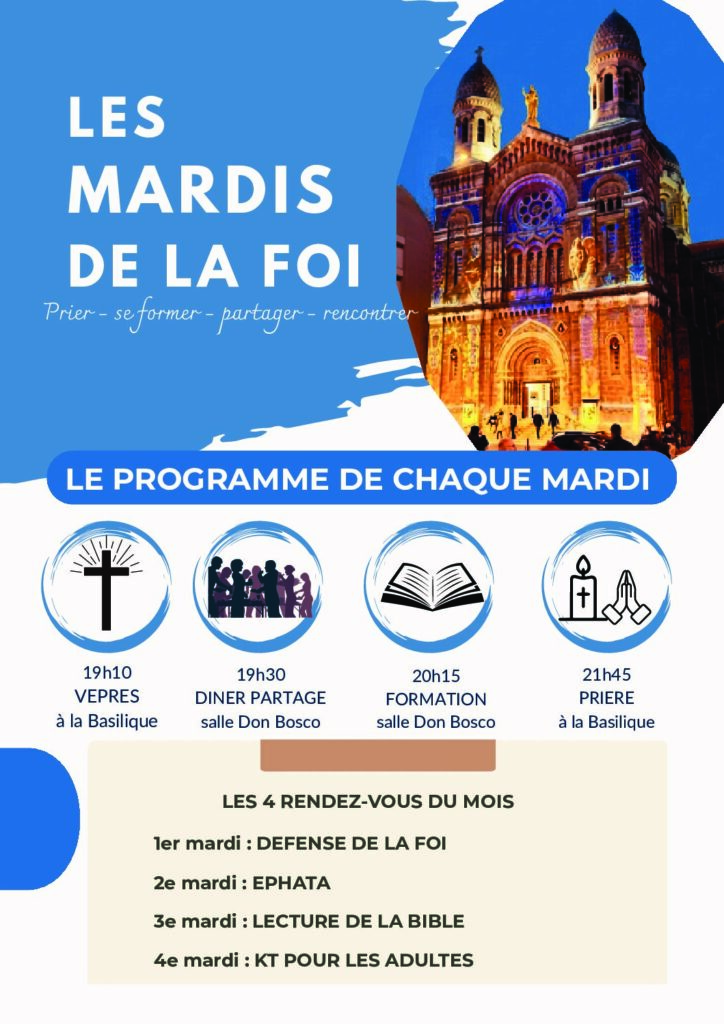 LES MARDIS DE LA FOI

Prier - se former - partager - rencontrer

LE PROGRAMME DE CHAQUE MARDI

19h10
VEPRES
à la Basilique

19h30
DINER PARTAGE
salle Don Bosco

20h15
FORMATION
salle Don Bosco

21h45
PRIERE
à la Basilique

LES 4 RENDEZ-VOUS DU MOIS

1er mardi : DEFENSE DE LA FOI

2e mardi : EPHATA

3e mardi : LECTURE DE LA BIBLE

4e mardi : KT POUR LES ADULTES